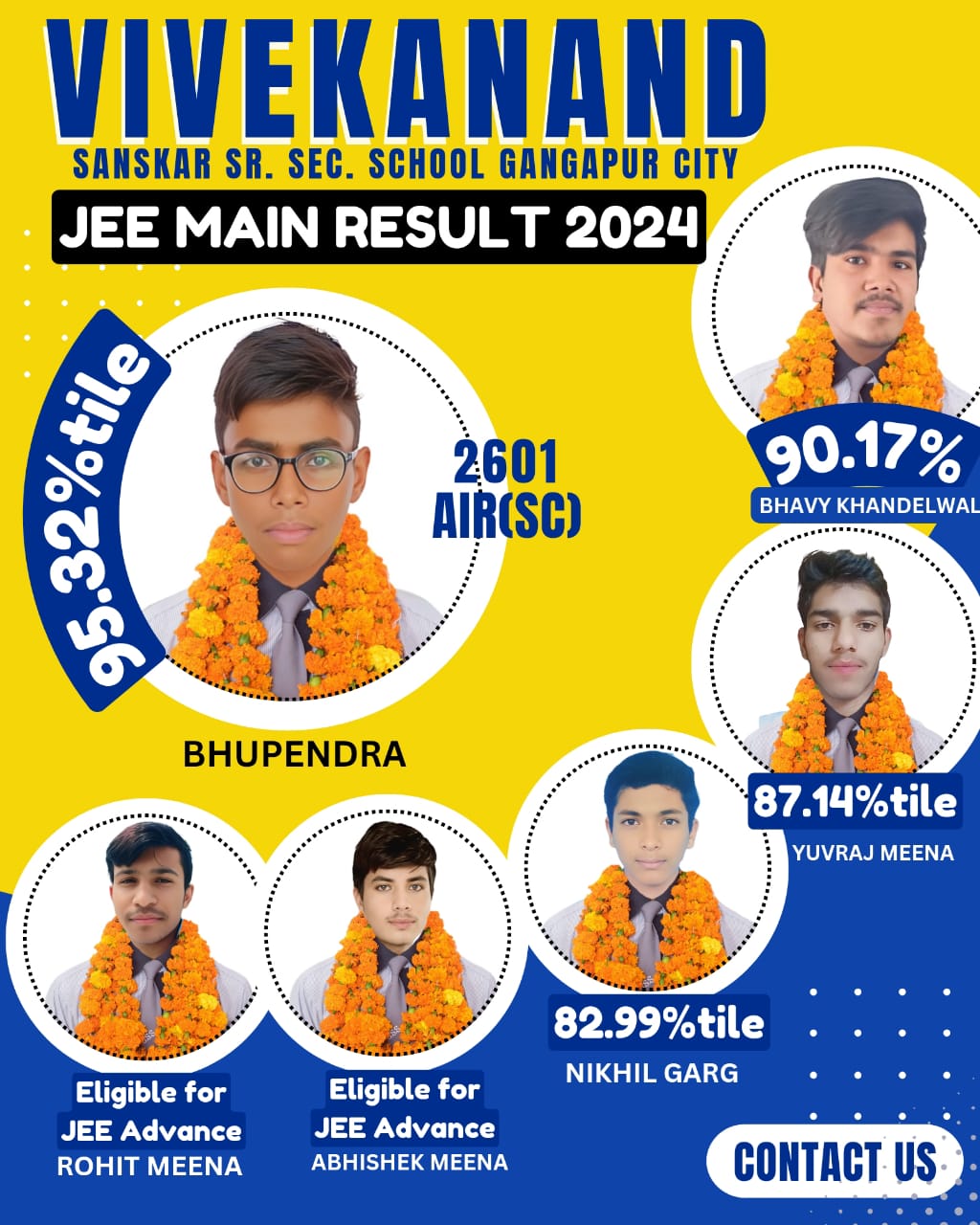 VIVEKANAND

SANSKAR SR. SEC. SCHOOL GANGAPUR CITY

JEE MAIN RESULT 2024

95.32%tile

2601 AIR(SC)

BHUPENDRA

90.17%

BHAVY KHANDELWAL

87.14%tile

YUVRAJ MEENA

82.99%tile

NIKHIL GARG

Eligible for JEE Advance

ROHIT MEENA

Eligible for JEE Advance

ABHISHEK MEENA

CONTACT US